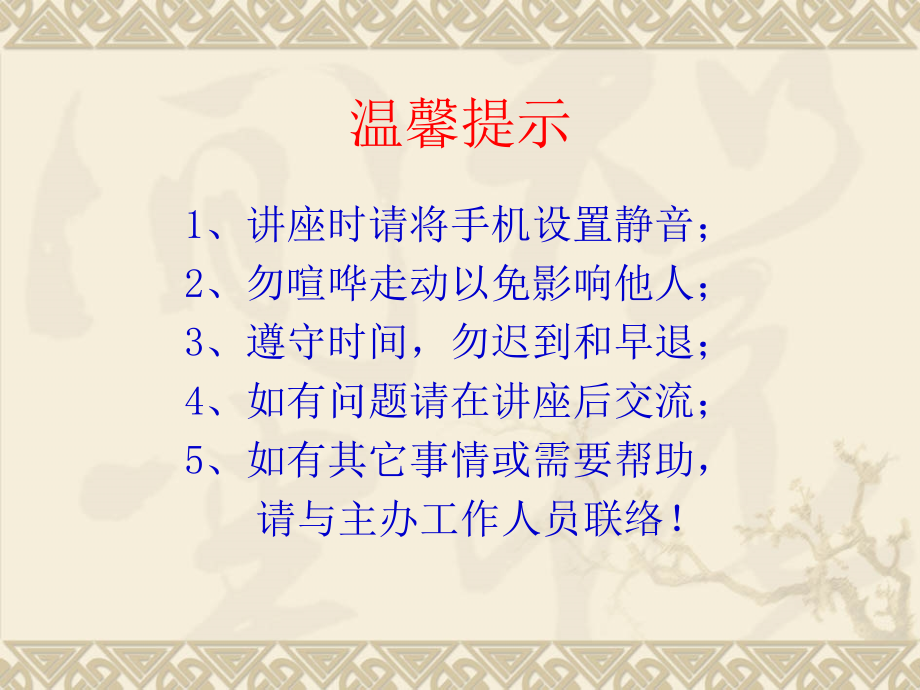 温馨提示

1、讲座时请将手机设置静音；
2、勿喧哗走动以免影响他人；
3、遵守时间，勿迟到和早退；
4、如有问题请在讲座后交流；
5、如有其它事情或需要帮助，请与主办工作人员联络！